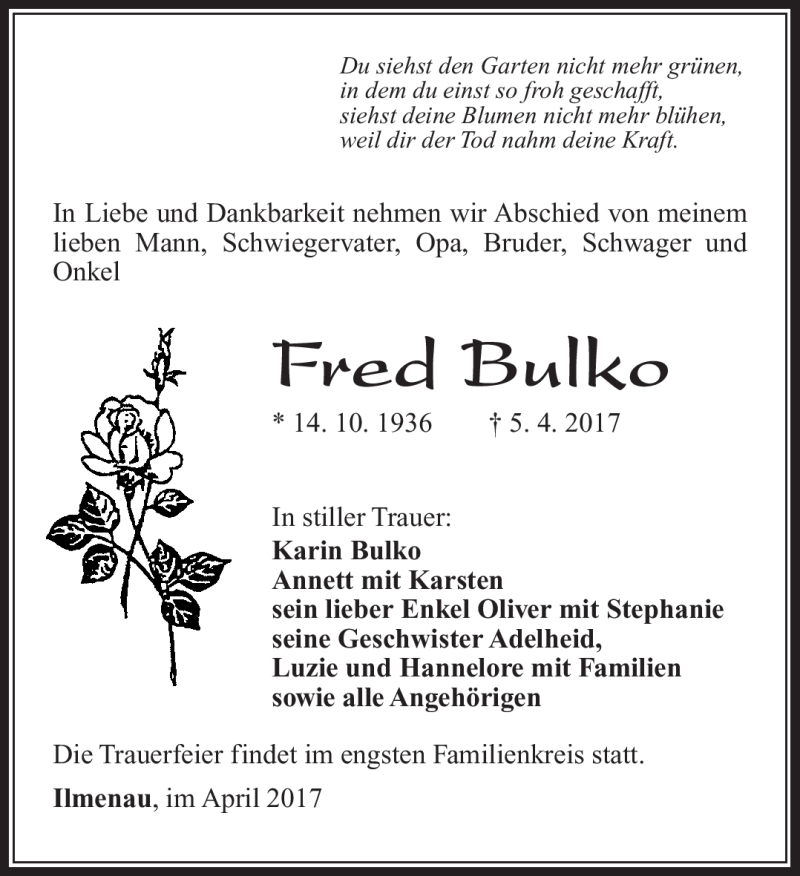 Du siehst den Garten nicht mehr grünen,
in dem du einst so froh geschafft,
siehst deine Blumen nicht mehr blühen,
weil dir der Tod nahm deine Kraft.

In Liebe und Dankbarkeit nehmen wir Abschied von meinem lieben Mann, Schwiegervater, Opa, Bruder, Schwager und Onkel

Fred Bulko

* 14. 10. 1936 † 5. 4. 2017

In stiller Trauer:
Karin Bulko
Annett mit Karsten
sein lieber Enkel Oliver mit Stephanie
seine Geschwister Adelheid,
Luzie und Hannelore mit Familien
sowie alle Angehörigen

Die Trauerfeier findet im engsten Familienkreis statt.

Ilmenau, im April 2017